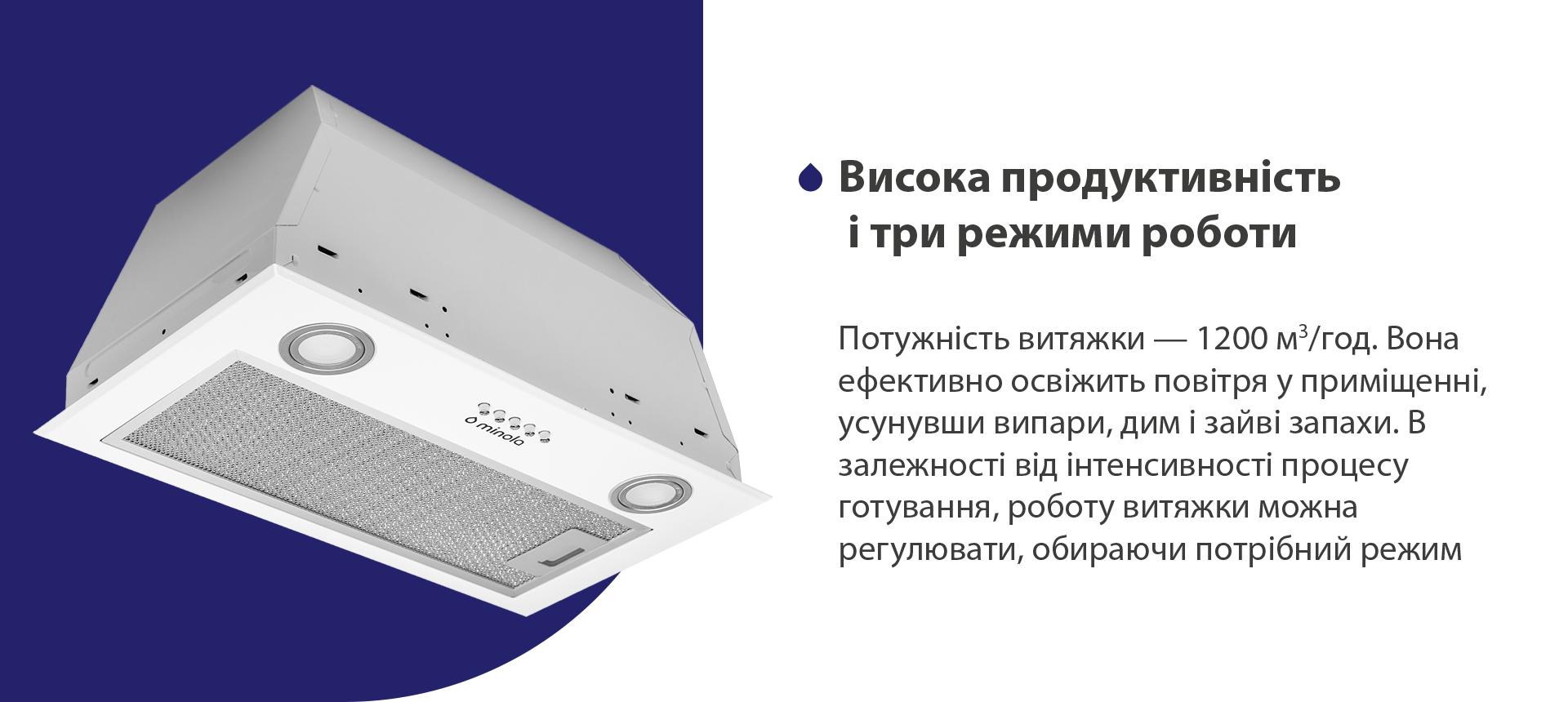 minola

Висока продуктивність і три режими роботи

Потужність витяжки — 1200 м$^3$/год. Вона ефективно освіжить повітря у приміщенні, усунувши випари, дим і зайві запахи. В залежності від інтенсивності процесу готування, роботу витяжки можна регулювати, обираючи потрібний режим